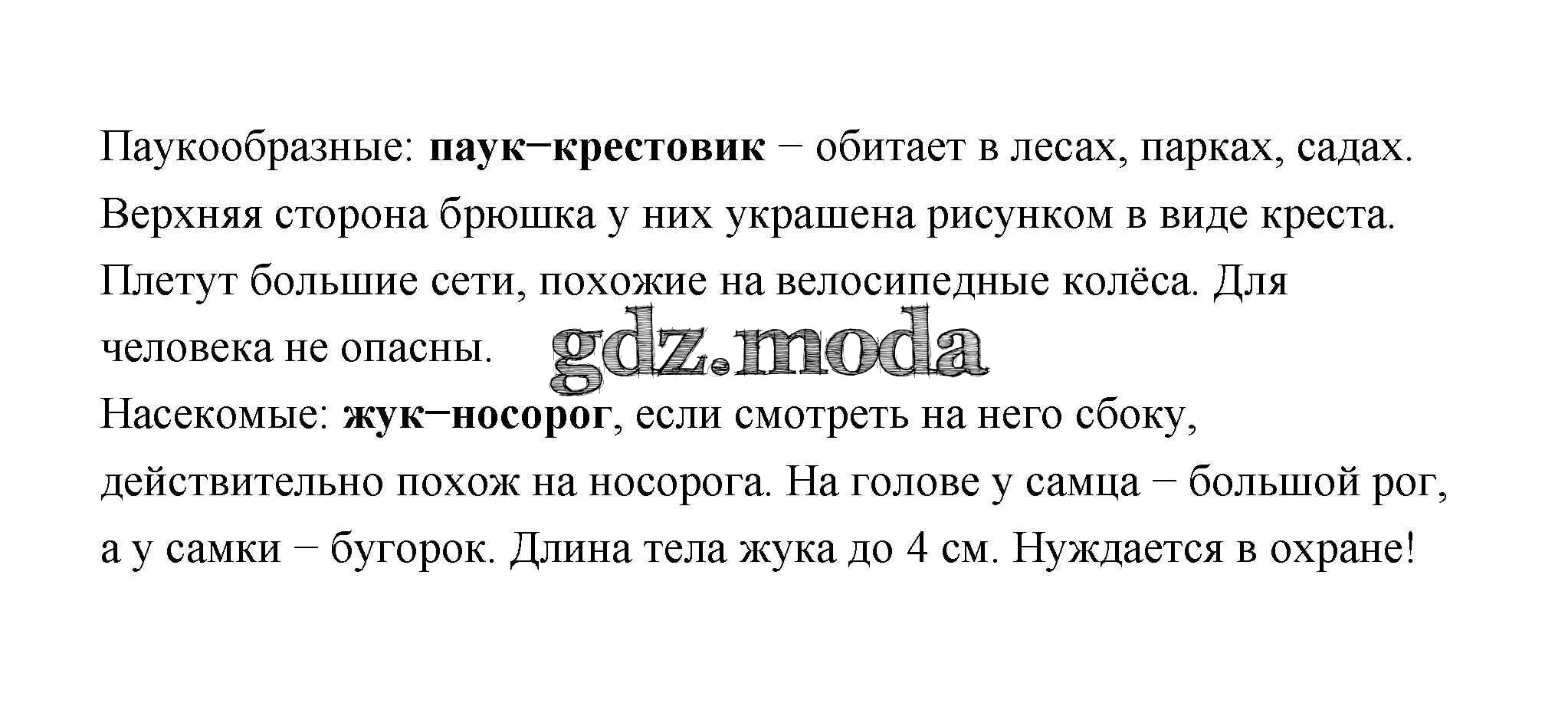 Паукообразные: паук−крестовик − обитает в лесах, парках, садах. Верхняя сторона брюшка у них украшена рисунком в виде креста. Плетут большие сети, похожие на велосипедные колёса. Для человека не опасны.

Насекомые: жук−носорог, если смотреть на него сбоку, действительно похож на носорога. На голове у самца − большой рог, а у самки − бугорок. Длина тела жука до 4 см. Нуждается в охране!

gdz.moda